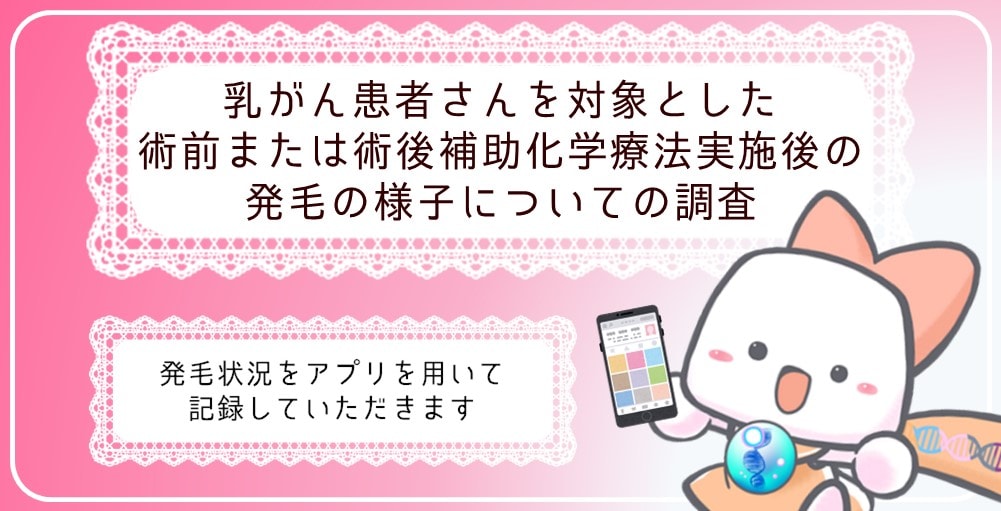 乳がん患者さんを対象とした
術前または術後補助化学療法実施後の
発毛の様子についての調査

発毛状況をアプリを用いて
記録していただきます